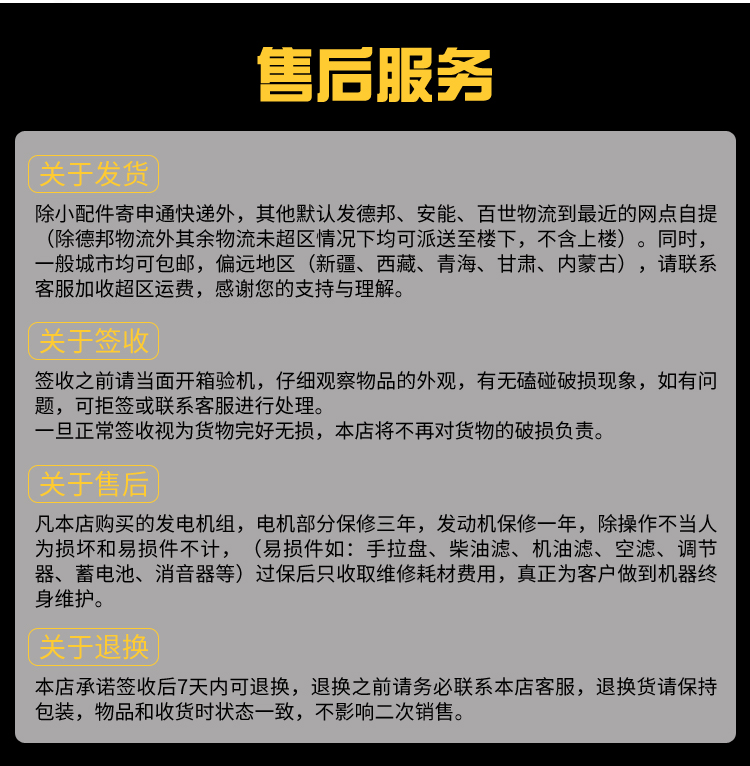 售后服务

关于发货

除小配件寄申通快递外，其他默认发德邦、安能、百世物流到最近的网点自提（除德邦物流外其余物流未超区情况下均可派送至楼下，不含上楼）。同时，一般城市均可包邮，偏远地区（新疆、西藏、青海、甘肃、内蒙古），请联系客服加收超区运费，感谢您的支持与理解。

关于签收

签收之前请当面开箱验机，仔细观察物品的外观，有无磕碰破损现象，如有问题，可拒签或联系客服进行处理。
一旦正常签收视为货物完好无损，本店将不再对货物的破损负责。

关于售后

凡本店购买的发电机组，电机部分保修三年，发动机保修一年，除操作不当人为损坏和易损件不计，（易损件如：手拉盘、柴油滤、机油滤、空滤、调节器、蓄电池、消音器等）过保后只收取维修耗材费用，真正为客户做到机器终身维护。

关于退换

本店承诺签收后7天内可退换，退换之前请务必联系本店客服，退换货请保持包装，物品和收货时状态一致，不影响二次销售。